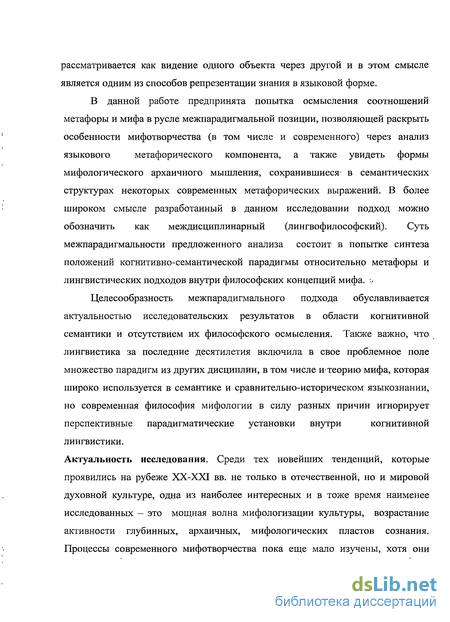 рассматривается как видение одного объекта через другой и в этом смысле является одним из способов репрезентации знания в языковой форме.

В данной работе предпринята попытка осмысления соотношений метафоры и мифа в русле межпарадигмальной позиции, позволяющей раскрыть особенности мифотворчества (в том числе и современного) через анализ языкового метафорического компонента, а также увидеть формы мифологического архаичного мышления, сохранившиеся в семантических структурах некоторых современных метафорических выражений. В более широком смысле разработанный в данном исследовании подход можно обозначить как междисциплинарный (лингвофилософский). Суть межпарадигмальности предложенного анализа состоит в попытке синтеза положений когнитивно-семантической парадигмы относительно метафоры и лингвистических подходов внутри философских концепций мифа.

Целесообразность межпарадигмального подхода обуславливается актуальностью исследовательских результатов в области когнитивной семантики и отсутствием их философского осмысления. Также важно, что лингвистика за последние десятилетия включила в свое проблемное поле множество парадигм из других дисциплин, в том числе и теорию мифа, которая широко используется в семантике и сравнительно-историческом языкознании, но современная философия мифологии в силу разных причин игнорирует перспективные парадигматические установки внутри когнитивной лингвистики.

Актуальность исследования. Среди тех новейших тенденций, которые проявились на рубеже XX-XXI вв. не только в отечественной, но и мировой духовной культуре, одна из наиболее интересных и в тоже время наименее исследованных – это мощная волна мифологизации культуры, возрастание активности глубинных, архаичных, мифологических пластов сознания. Процессы современного мифотворчества пока еще мало изучены, хотя они

dsLib.net
библиотека диссертаций